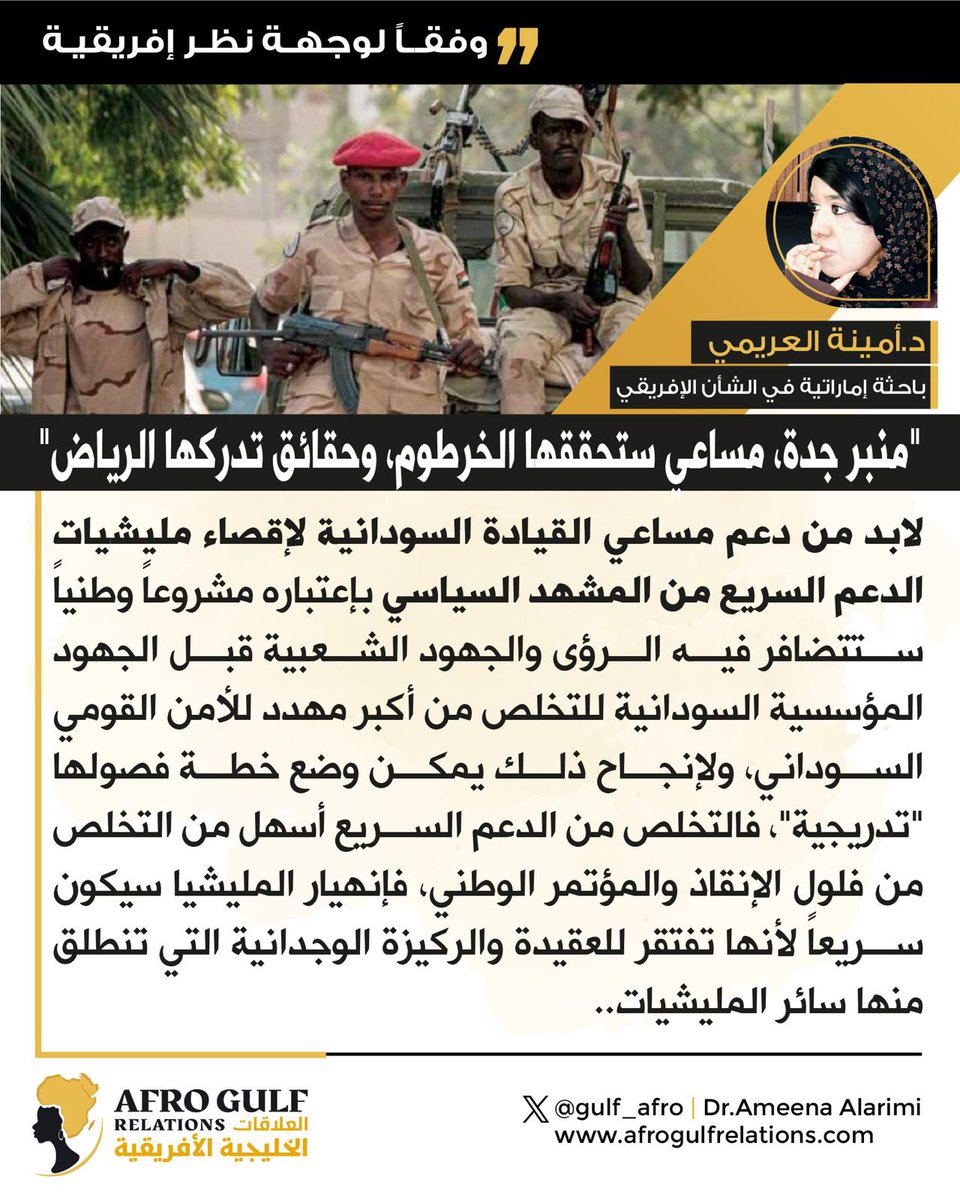 وفقاً لوجهة نظر إفريقية

د.أمينة العريمي
باحثة إماراتية في الشأن الإفريقي

"منبر جدة، مساعي ستحققها الخرطوم، وحقائق تدركها الرياض"

لابد من دعم مساعي القيادة السودانية لإقصاء مليشيات الدعم السريع من المشهد السياسي بإعتباره مشروعاً وطنياً ستتضافر فيه الرؤى والجهود الشعبية قبل الجهود المؤسسية السودانية للتخلص من أكبر مهدد للأمن القومي السوداني، ولإنجاح ذلك يمكن وضع خطة فصولها "تدريجية"، فالتخلص من الدعم السريع أسهل من التخلص من فلول الإنقاذ والمؤتمر الوطني، فإنهيار المليشيا سيكون سريعاً لأنها تفتقر للعقيدة والركيزة الوجدانية التي تنطلق منها سائر المليشيات..

AFRO GULF RELATIONS العلاقات الخليجية الأفريقية

@gulf_afro | Dr.Ameena Alarimi
www.afrogulfrelations.com